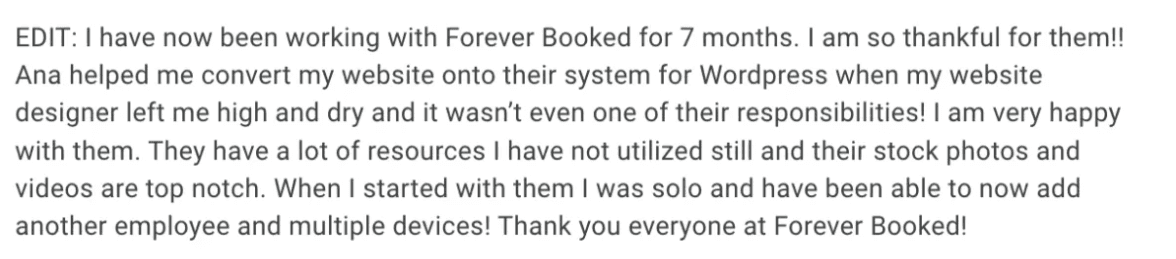 EDIT: I have now been working with Forever Booked for 7 months. I am so thankful for them!! Ana helped me convert my website onto their system for Wordpress when my website designer left me high and dry and it wasn't even one of their responsibilities! I am very happy with them. They have a lot of resources I have not utilized still and their stock photos and videos are top notch. When I started with them I was solo and have been able to now add another employee and multiple devices! Thank you everyone at Forever Booked!